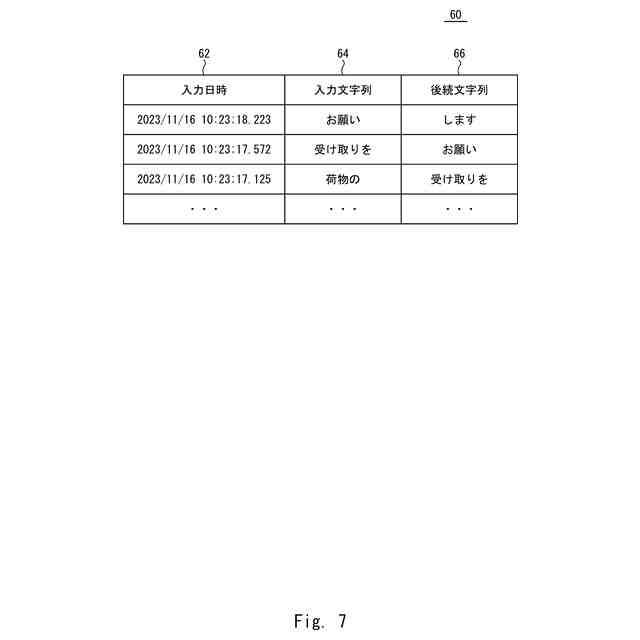 60

62

64

66

| 入力日時 | 入力文字列 | 後続文字列 |
|---|---|---|
| 2023/11/16 10:23:18.223 | お願い | します |
| 2023/11/16 10:23:17.572 | 受け取りを | お願い |
| 2023/11/16 10:23:17.125 | 荷物の | 受け取りを |
| ・・・ | ・・・ | ・・・ |

Fig. 7